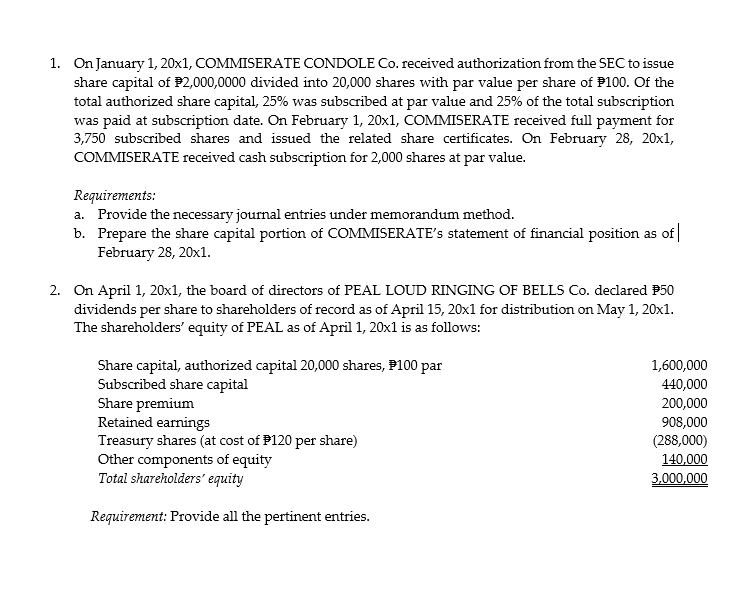 1. On January 1, 20x1, COMMISERATE CONDOLE Co. received authorization from the SEC to issue share capital of ₱2,000,0000 divided into 20,000 shares with par value per share of ₱100. Of the total authorized share capital, 25% was subscribed at par value and 25% of the total subscription was paid at subscription date. On February 1, 20x1, COMMISERATE received full payment for 3,750 subscribed shares and issued the related share certificates. On February 28, 20x1, COMMISERATE received cash subscription for 2,000 shares at par value.

Requirements:
a. Provide the necessary journal entries under memorandum method.
b. Prepare the share capital portion of COMMISERATE's statement of financial position as of February 28, 20x1.

2. On April 1, 20x1, the board of directors of PEAL LOUD RINGING OF BELLS Co. declared ₱50 dividends per share to shareholders of record as of April 15, 20x1 for distribution on May 1, 20x1. The shareholders' equity of PEAL as of April 1, 20x1 is as follows:

| | |
|---|---|
| Share capital, authorized capital 20,000 shares, ₱100 par | 1,600,000 |
| Subscribed share capital | 440,000 |
| Share premium | 200,000 |
| Retained earnings | 908,000 |
| Treasury shares (at cost of ₱120 per share) | (288,000) |
| Other components of equity | 140,000 |
| Total shareholders' equity | 3,000,000 |

Requirement: Provide all the pertinent entries.